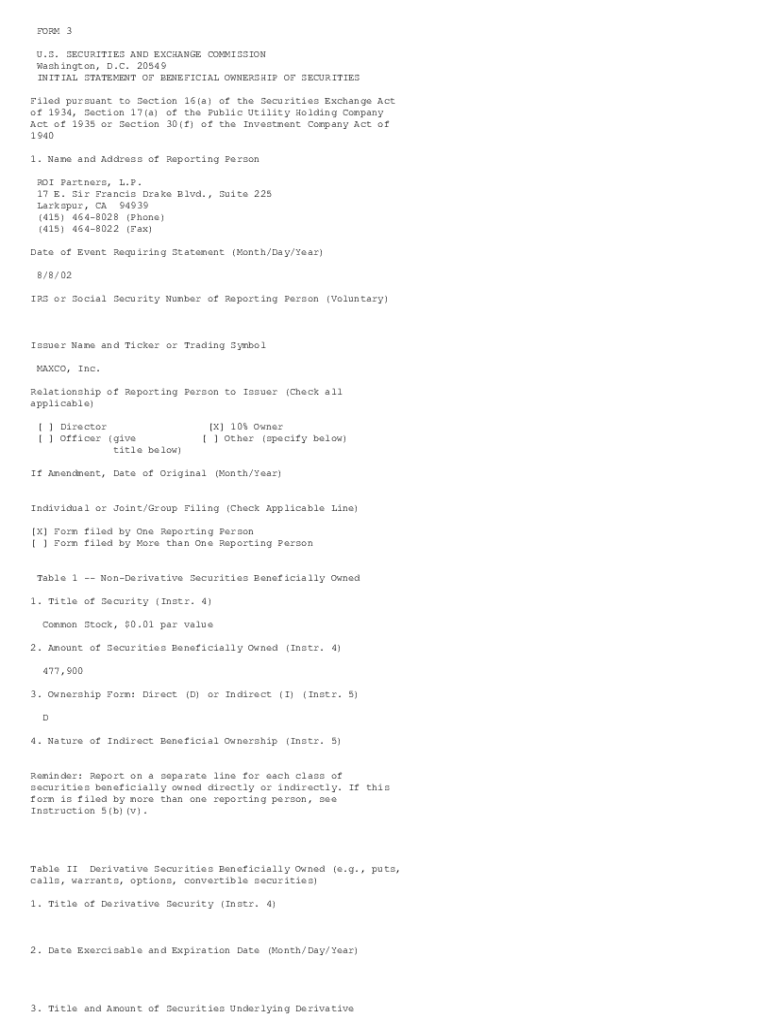 FORM 3

U.S. SECURITIES AND EXCHANGE COMMISSION
Washington, D.C. 20549
INITIAL STATEMENT OF BENEFICIAL OWNERSHIP OF SECURITIES

Filed pursuant to Section 16(a) of the Securities Exchange Act of 1934, Section 17(a) of the Public Utility Holding Company Act of 1935 or Section 30(f) of the Investment Company Act of 1940

1. Name and Address of Reporting Person

ROI Partners, L.P.
17 E. Sir Francis Drake Blvd., Suite 225
Larkspur, CA 94939
(415) 464-8028 (Phone)
(415) 464-8022 (Fax)

Date of Event Requiring Statement (Month/Day/Year)

8/8/02

IRS or Social Security Number of Reporting Person (Voluntary)

Issuer Name and Ticker or Trading Symbol

MAXCO, Inc.

Relationship of Reporting Person to Issuer (Check all applicable)

[ ] Director [X] 10% Owner
[ ] Officer (give title below) [ ] Other (specify below)

If Amendment, Date of Original (Month/Year)

Individual or Joint/Group Filing (Check Applicable Line)

[X] Form filed by One Reporting Person
[ ] Form filed by More than One Reporting Person

Table 1 -- Non-Derivative Securities Beneficially Owned

1. Title of Security (Instr. 4)

Common Stock, $0.01 par value

2. Amount of Securities Beneficially Owned (Instr. 4)

477,900

3. Ownership Form: Direct (D) or Indirect (I) (Instr. 5)

D

4. Nature of Indirect Beneficial Ownership (Instr. 5)

Reminder: Report on a separate line for each class of securities beneficially owned directly or indirectly. If this form is filed by more than one reporting person, see Instruction 5(b)(v).

Table II Derivative Securities Beneficially Owned (e.g., puts, calls, warrants, options, convertible securities)

1. Title of Derivative Security (Instr. 4)

2. Date Exercisable and Expiration Date (Month/Day/Year)

3. Title and Amount of Securities Underlying Derivative